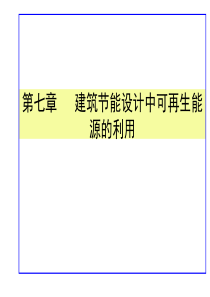 第七章 建筑节能设计中可再生能源的利用